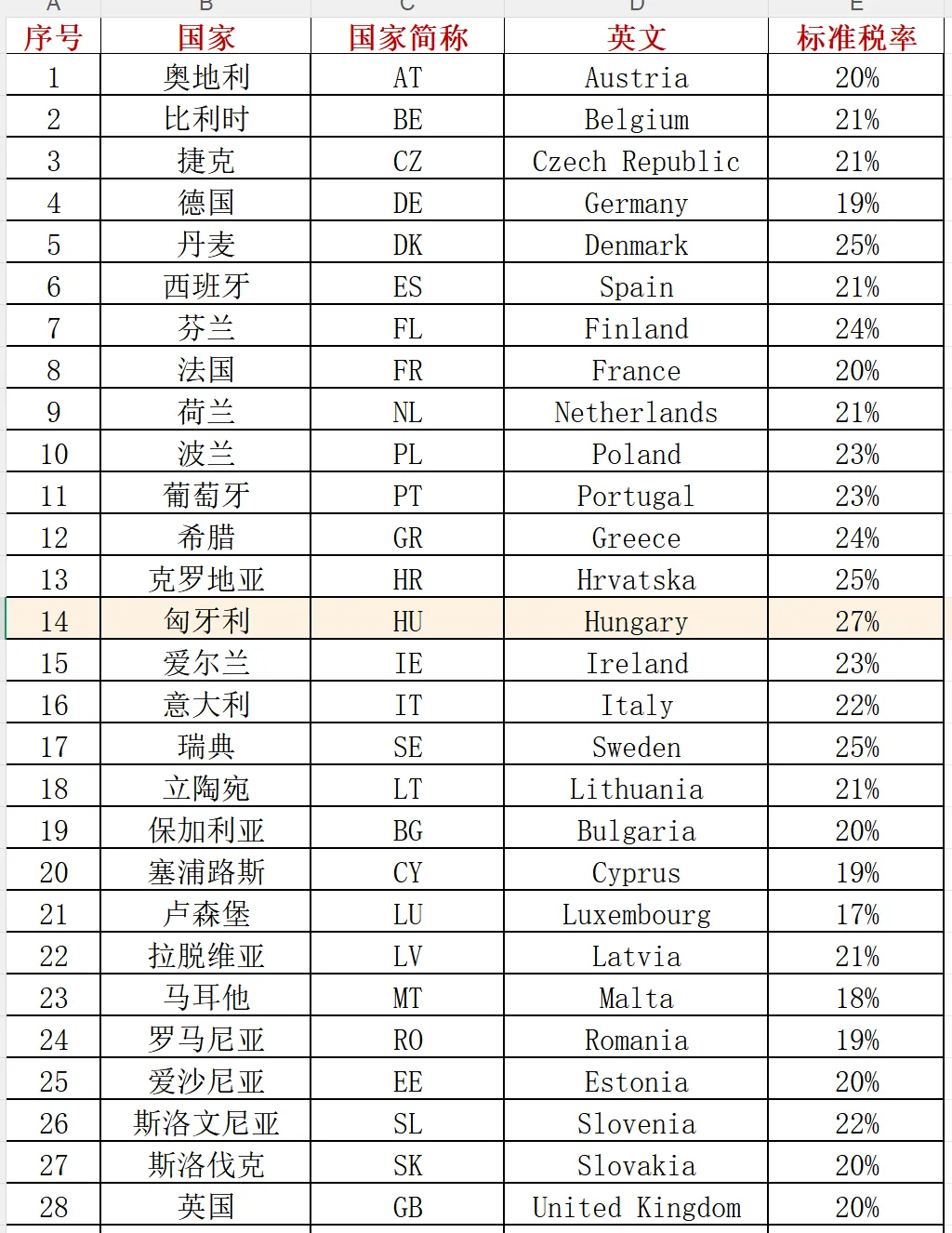 | A | B | C | D | E |
|---|---|---|---|---|
| 序号 | 国家 | 国家简称 | 英文 | 标准税率 |
| 1 | 奥地利 | AT | Austria | 20% |
| 2 | 比利时 | BE | Belgium | 21% |
| 3 | 捷克 | CZ | Czech Republic | 21% |
| 4 | 德国 | DE | Germany | 19% |
| 5 | 丹麦 | DK | Denmark | 25% |
| 6 | 西班牙 | ES | Spain | 21% |
| 7 | 芬兰 | FL | Finland | 24% |
| 8 | 法国 | FR | France | 20% |
| 9 | 荷兰 | NL | Netherlands | 21% |
| 10 | 波兰 | PL | Poland | 23% |
| 11 | 葡萄牙 | PT | Portugal | 23% |
| 12 | 希腊 | GR | Greece | 24% |
| 13 | 克罗地亚 | HR | Hrvatska | 25% |
| 14 | 匈牙利 | HU | Hungary | 27% |
| 15 | 爱尔兰 | IE | Ireland | 23% |
| 16 | 意大利 | IT | Italy | 22% |
| 17 | 瑞典 | SE | Sweden | 25% |
| 18 | 立陶宛 | LT | Lithuania | 21% |
| 19 | 保加利亚 | BG | Bulgaria | 20% |
| 20 | 塞浦路斯 | CY | Cyprus | 19% |
| 21 | 卢森堡 | LU | Luxembourg | 17% |
| 22 | 拉脱维亚 | LV | Latvia | 21% |
| 23 | 马耳他 | MT | Malta | 18% |
| 24 | 罗马尼亚 | RO | Romania | 19% |
| 25 | 爱沙尼亚 | EE | Estonia | 20% |
| 26 | 斯洛文尼亚 | SL | Slovenia | 22% |
| 27 | 斯洛伐克 | SK | Slovakia | 20% |
| 28 | 英国 | GB | United Kingdom | 20% |